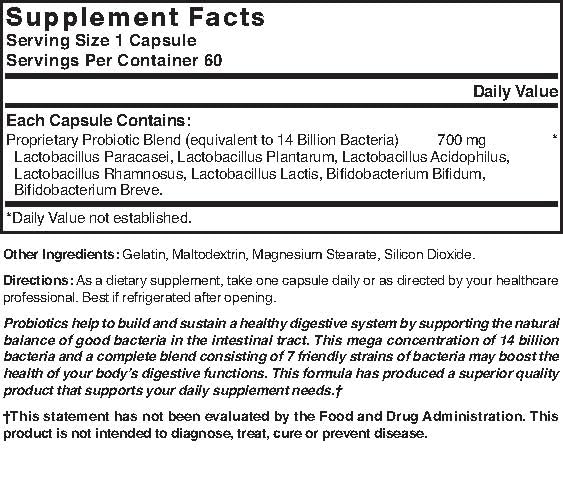 Supplement Facts
Serving Size 1 Capsule
Servings Per Container 60

Daily Value

Each Capsule Contains:
Proprietary Probiotic Blend (equivalent to 14 Billion Bacteria) 700 mg *
Lactobacillus Paracasei, Lactobacillus Plantarum, Lactobacillus Acidophilus, Lactobacillus Rhamnosus, Lactobacillus Lactis, Bifidobacterium Bifidum, Bifidobacterium Breve.

*Daily Value not established.

Other Ingredients: Gelatin, Maltodextrin, Magnesium Stearate, Silicon Dioxide.

Directions: As a dietary supplement, take one capsule daily or as directed by your healthcare professional. Best if refrigerated after opening.

Probiotics help to build and sustain a healthy digestive system by supporting the natural balance of good bacteria in the intestinal tract. This mega concentration of 14 billion bacteria and a complete blend consisting of 7 friendly strains of bacteria may boost the health of your body's digestive functions. This formula has produced a superior quality product that supports your daily supplement needs.†

†This statement has not been evaluated by the Food and Drug Administration. This product is not intended to diagnose, treat, cure or prevent disease.